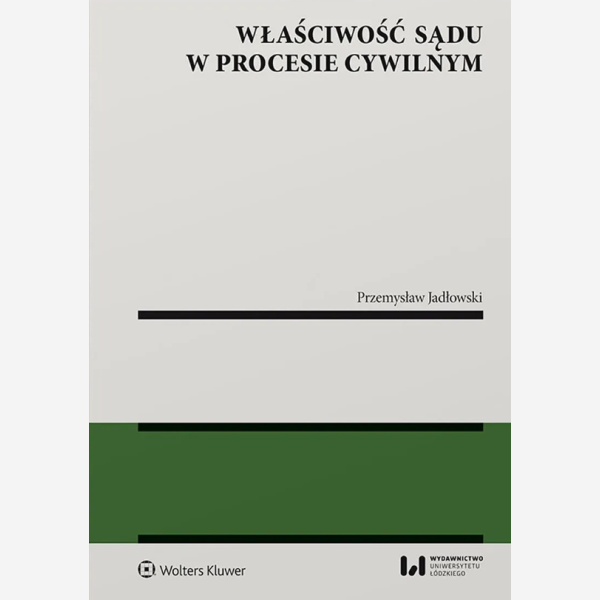 WŁAŚCIWOŚĆ SĄDU
W PROCESIE CYWILNYM

Przemysław Jadłowski

Wolters Kluwer

WYDAWNICTWO
UNIWERSYTETU
ŁÓDZKIEGO